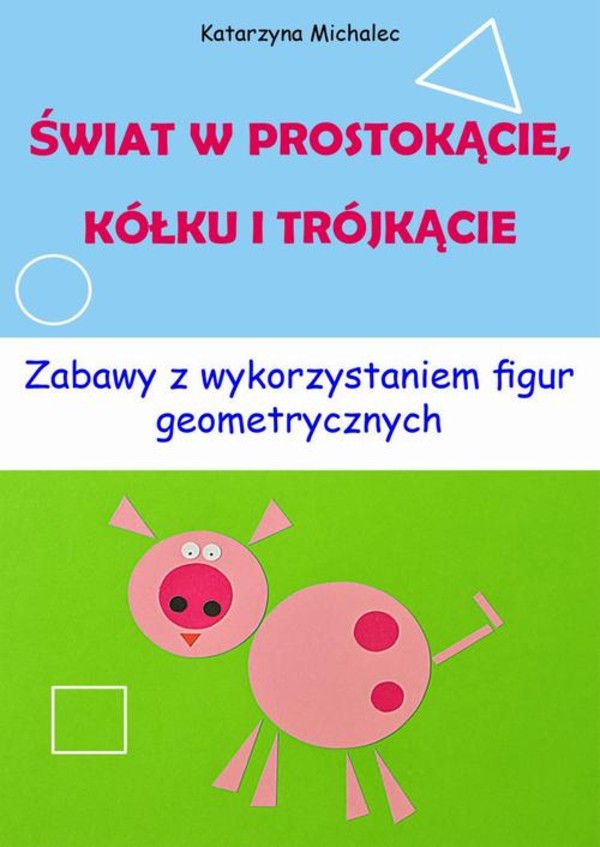 Katarzyna Michalec

ŚWIAT W PROSTOKĄCIE, KÓŁKU I TRÓJKĄCIE

Zabawy z wykorzystaniem figur geometrycznych